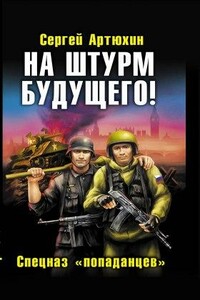 Сергей Артюхин

НА ШТУРМ БУДУЩЕГО!

Спецназ «попаданцев»